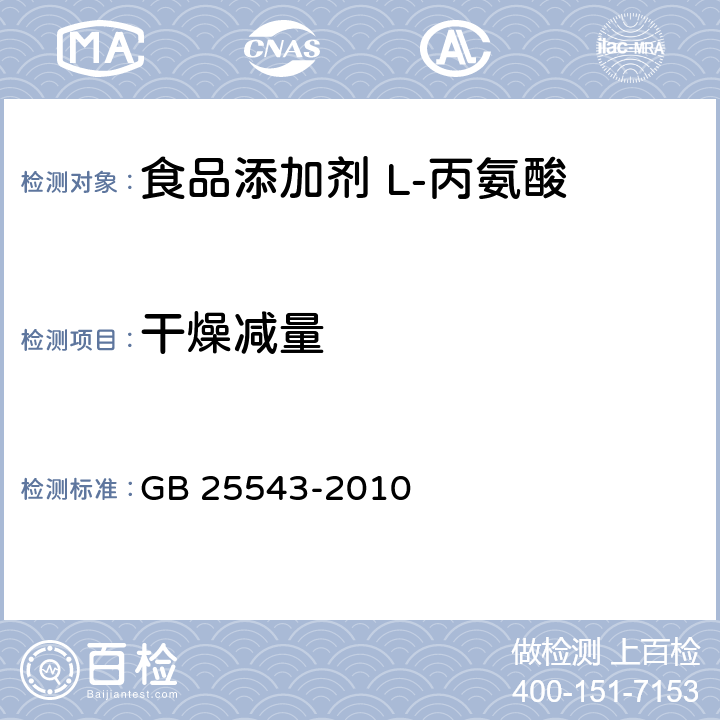 MA CNAS AL ilac-MRA

检测对象：食品添加剂 L-丙氨酸

检测项目：干燥减量

检测标准：GB 25543-2010

百检
Baijiantest.com

做检测 上百检
400-151-7153